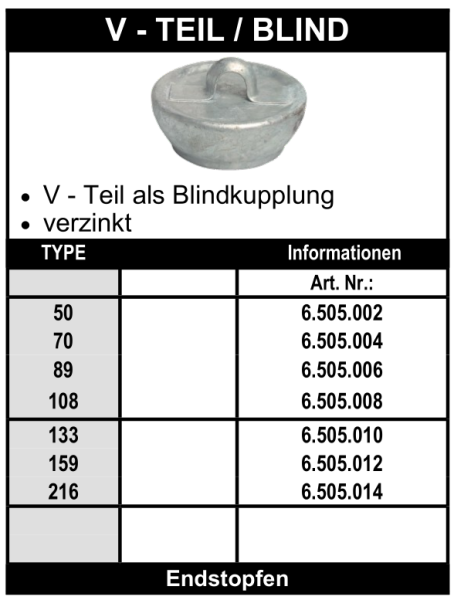 V - TEIL / BLIND

• V - Teil als Blindkupplung
• verzinkt

| TYPE | | Informationen |
|---|---|---|
| | | Art. Nr.: |
| 50 | | 6.505.002 |
| 70 | | 6.505.004 |
| 89 | | 6.505.006 |
| 108 | | 6.505.008 |
| 133 | | 6.505.010 |
| 159 | | 6.505.012 |
| 216 | | 6.505.014 |
| | | |

Endstopfen